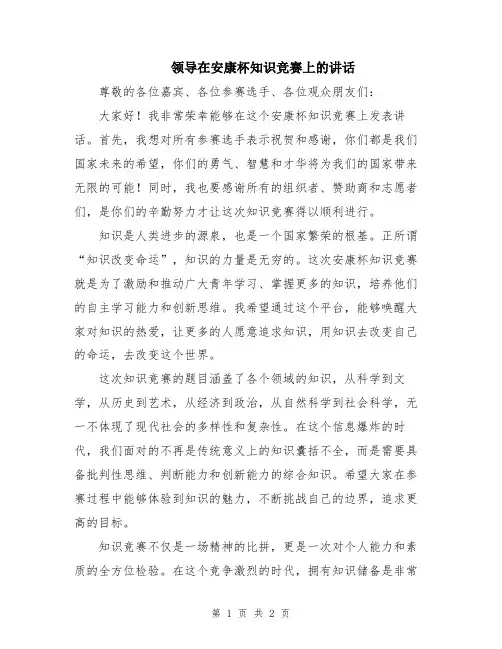 领导在安康杯知识竞赛上的讲话

尊敬的各位嘉宾、各位参赛选手、各位观众朋友们：

大家好！我非常荣幸能够在这个安康杯知识竞赛上发表讲话。首先，我想对所有参赛选手表示祝贺和感谢，你们都是我们国家未来的希望，你们的勇气、智慧和才华将为我们的国家带来无限的可能！同时，我也要感谢所有的组织者、赞助商和志愿者们，是你们的辛勤努力才让这次知识竞赛得以顺利进行。

知识是人类进步的源泉，也是一个国家繁荣的根基。正所谓“知识改变命运”，知识的力量是无穷的。这次安康杯知识竞赛就是为了激励和推动广大青年学习、掌握更多的知识，培养他们的自主学习能力和创新思维。我希望通过这个平台，能够唤醒大家对知识的热爱，让更多的人愿意追求知识，用知识去改变自己的命运，去改变这个世界。

这次知识竞赛的题目涵盖了各个领域的知识，从科学到文学，从历史到艺术，从经济到政治，从自然科学到社会科学，无一不体现了现代社会的多样性和复杂性。在这个信息爆炸的时代，我们面对的不再是传统意义上的知识囊括不全，而是需要具备批判性思维、判断能力和创新能力的综合知识。希望大家在参赛过程中能够体验到知识的魅力，不断挑战自己的边界，追求更高的目标。

知识竞赛不仅是一场精神的比拼，更是一次对个人能力和素质的全方位检验。在这个竞争激烈的时代，拥有知识储备是非常

第 1 页 共 2 页